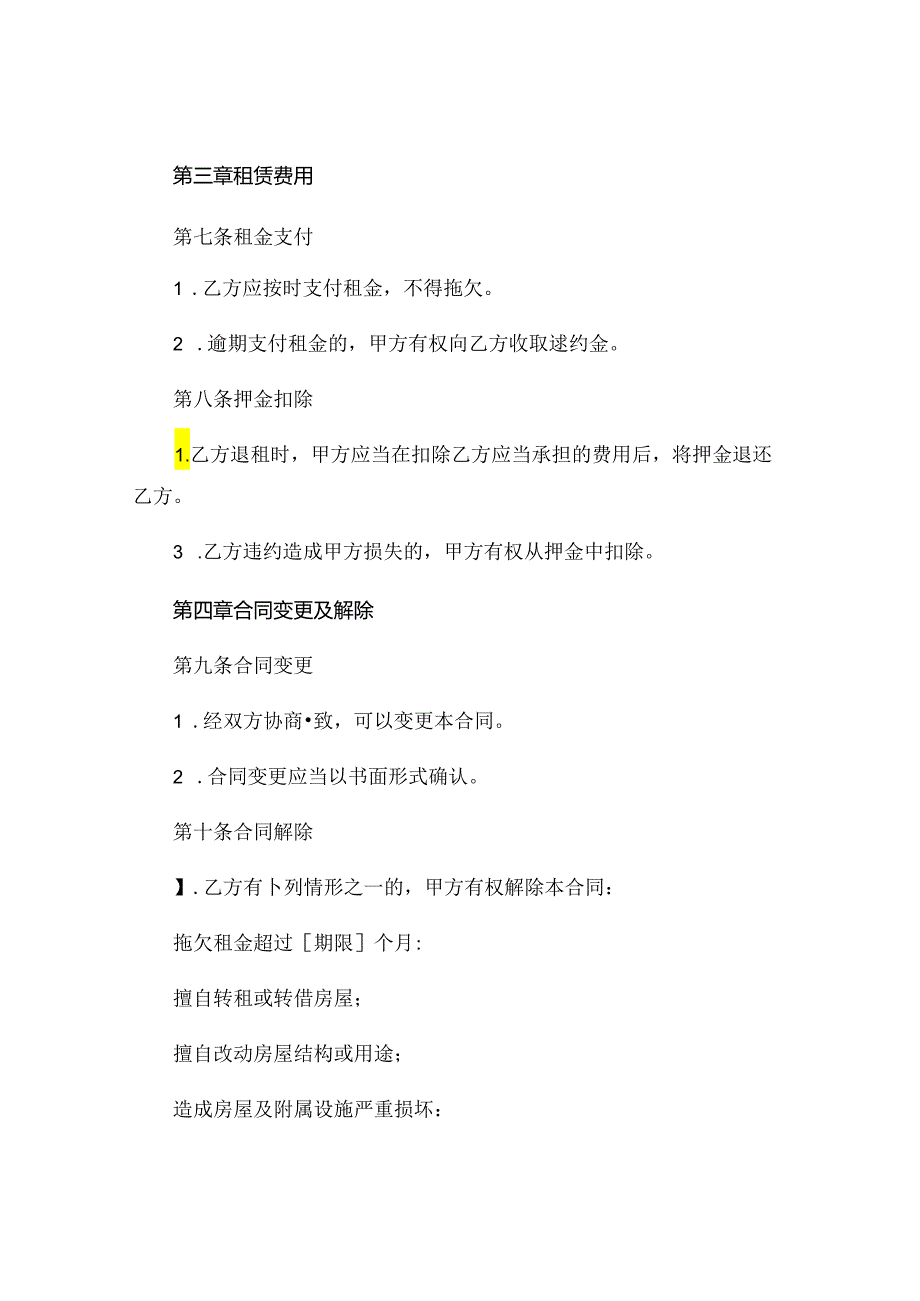 第三章租赁费用

第七条租金支付

1．乙方应按时支付租金，不得拖欠。

2．逾期支付租金的，甲方有权向乙方收取逑约金。

第八条押金扣除

1.乙方退租时，甲方应当在扣除乙方应当承担的费用后，将押金退还乙方。

3．乙方违约造成甲方损失的，甲方有权从押金中扣除。

第四章合同变更及解除

第九条合同变更

1．经双方协商•致，可以变更本合同。

2．合同变更应当以书面形式确认。

第十条合同解除

】.乙方有卜列情形之一的，甲方有权解除本合同：

拖欠租金超过［期限］个月：

擅自转租或转借房屋；

擅自改动房屋结构或用途；

造成房屋及附属设施严重损坏：